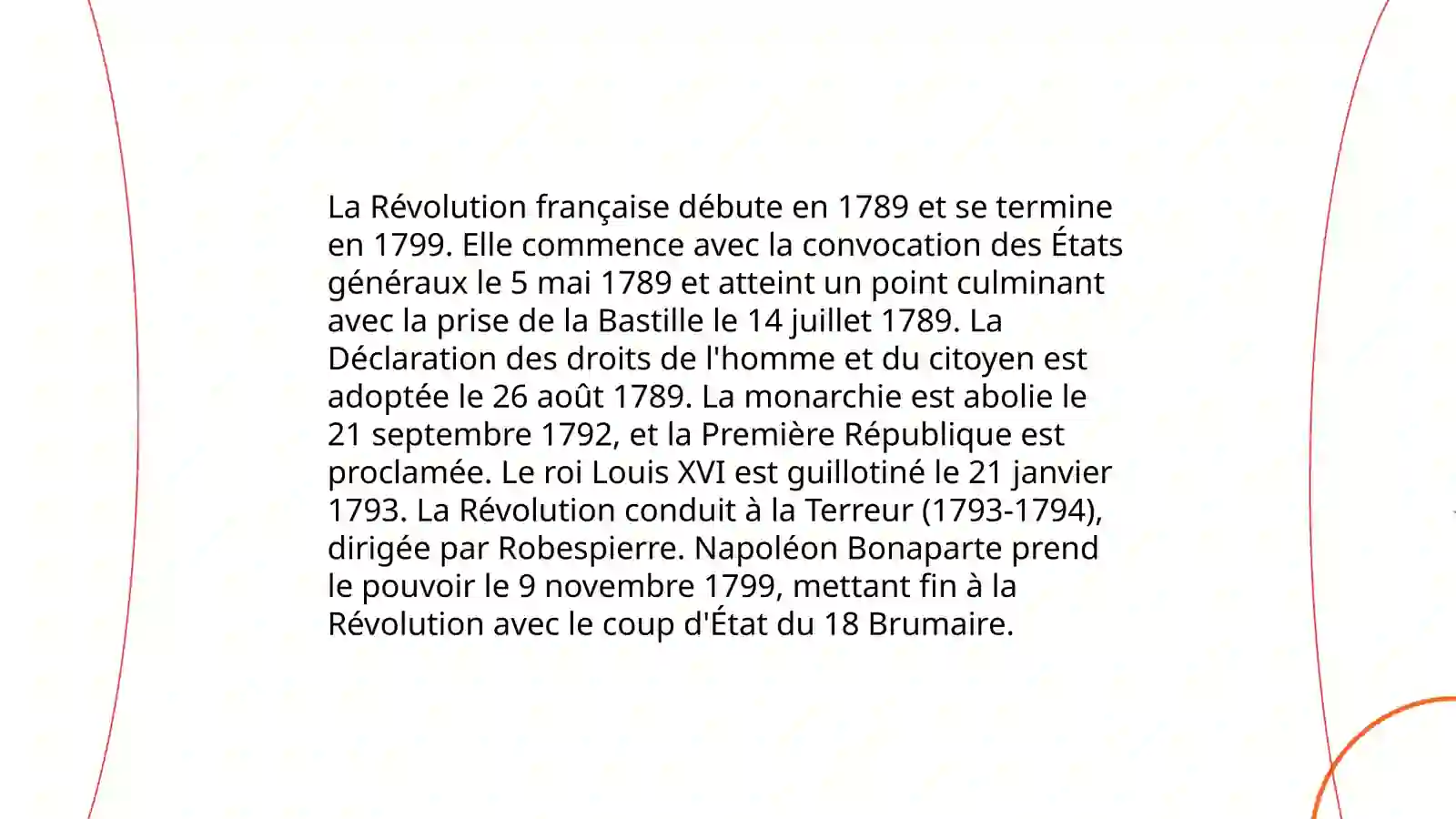 La Révolution française débute en 1789 et se termine en 1799. Elle commence avec la convocation des États généraux le 5 mai 1789 et atteint un point culminant avec la prise de la Bastille le 14 juillet 1789. La Déclaration des droits de l'homme et du citoyen est adoptée le 26 août 1789. La monarchie est abolie le 21 septembre 1792, et la Première République est proclamée. Le roi Louis XVI est guillotiné le 21 janvier 1793. La Révolution conduit à la Terreur (1793-1794), dirigée par Robespierre. Napoléon Bonaparte prend le pouvoir le 9 novembre 1799, mettant fin à la Révolution avec le coup d'État du 18 Brumaire.